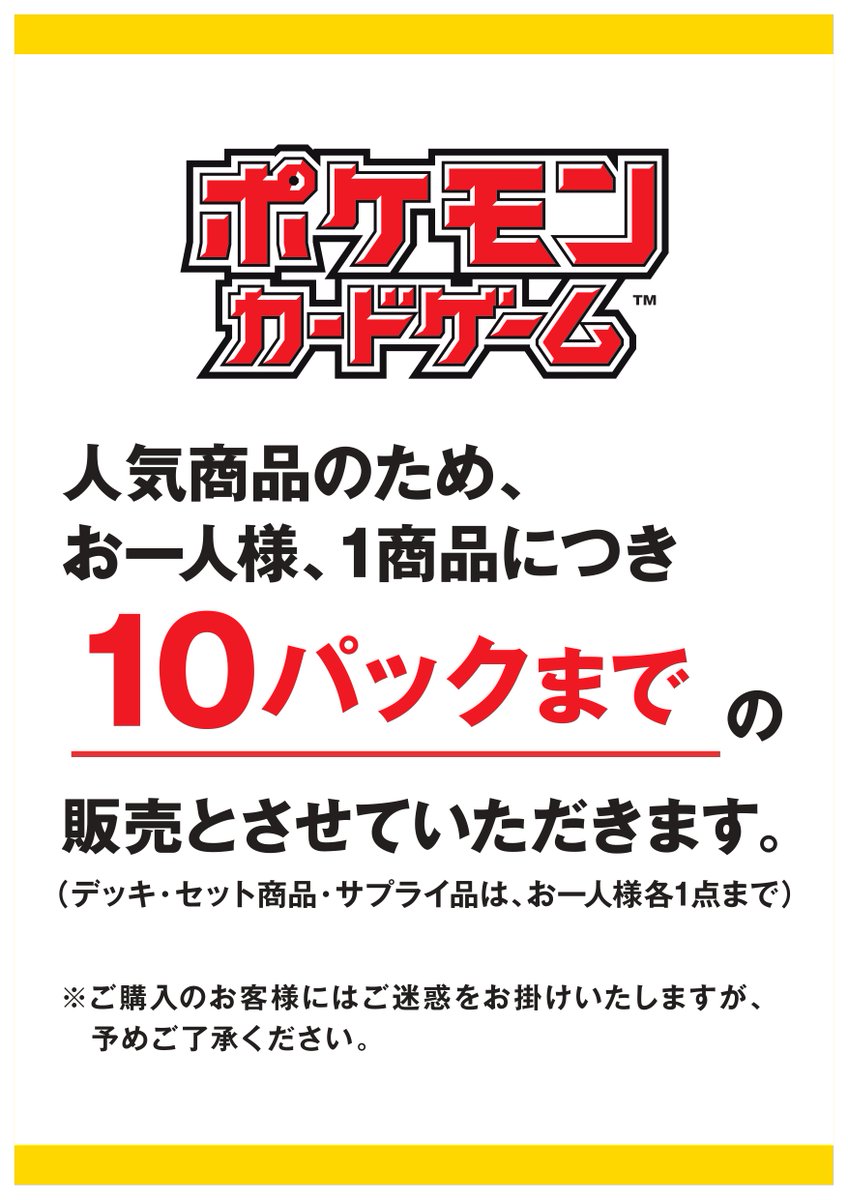 ポケモン
カードゲーム™

人気商品のため、
お一人様、1商品につき
10パックまでの
販売とさせていただきます。
(デッキ・セット商品・サプライ品は、お一人様各1点まで)

※ご購入のお客様にはご迷惑をお掛けいたしますが、予めご了承ください。